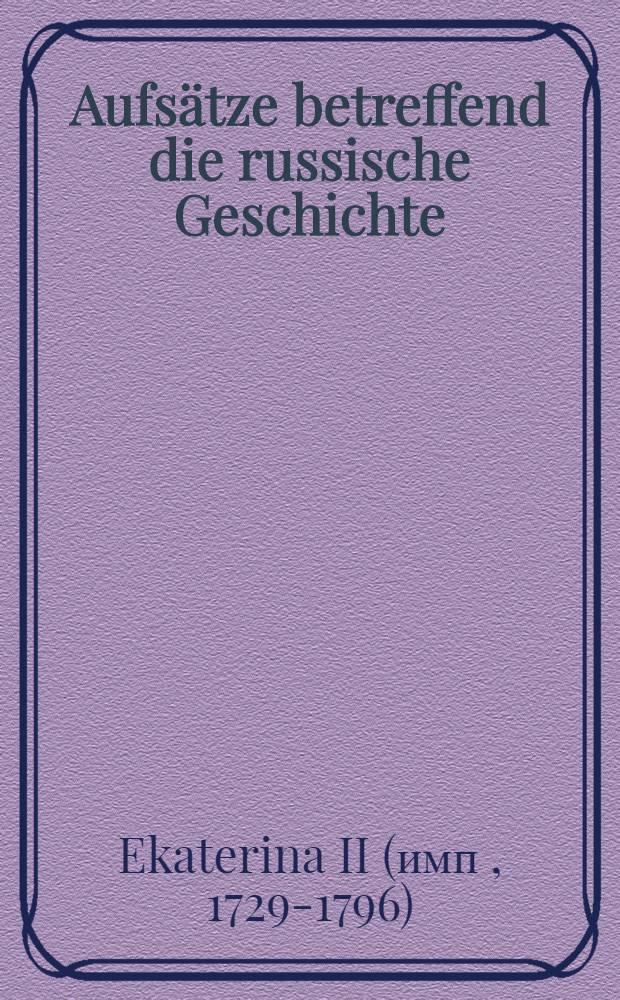 Aufsätze betreffend die russische Geschichte

Ekaterina II (имп , 1729-1796)